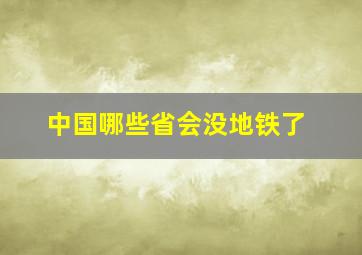 中国哪些省会没地铁了